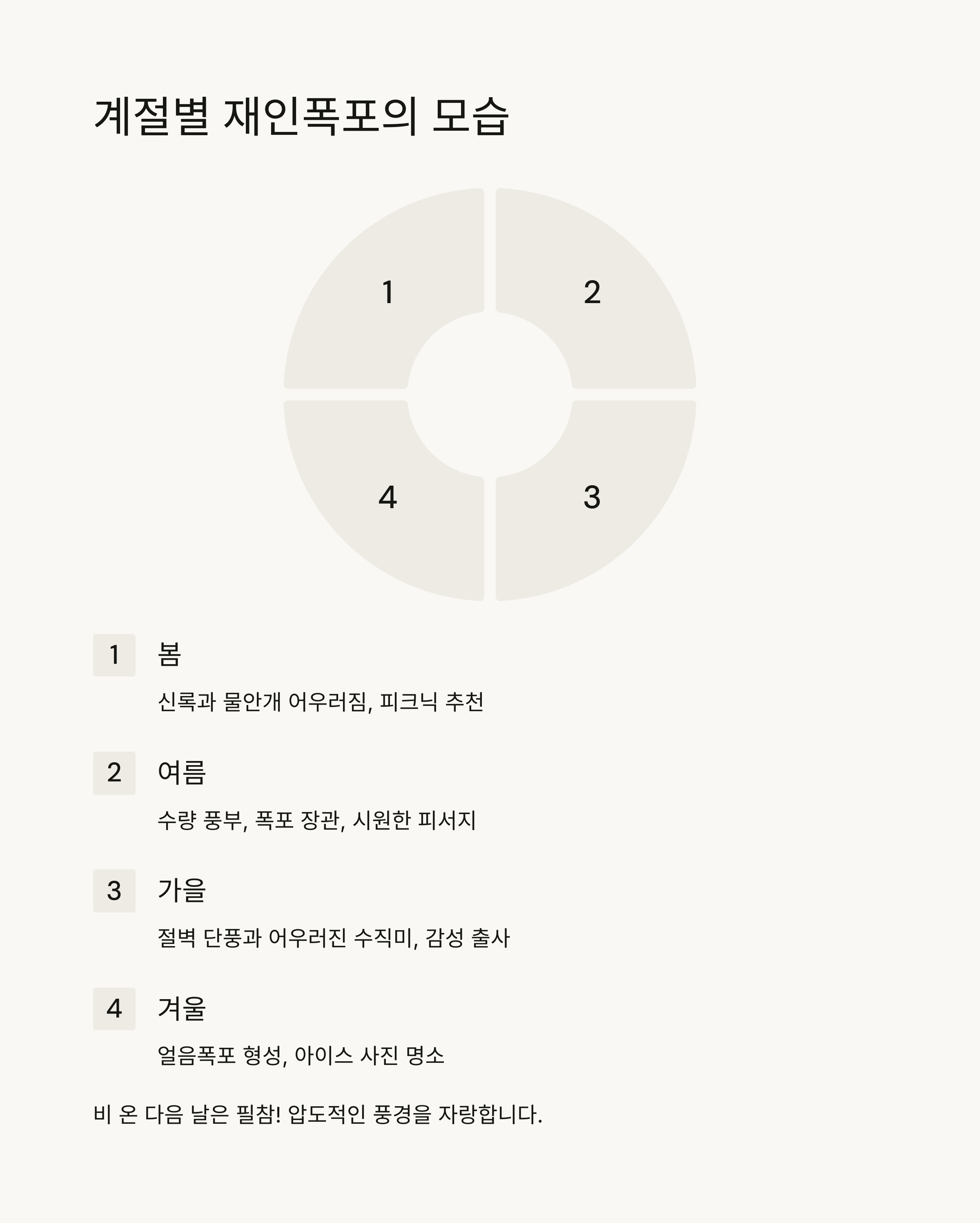 계절별 재인폭포의 모습

1

2

4

3

1 봄

신록과 물안개 어우러짐, 피크닉 추천

2 여름

수량 풍부, 폭포 장관, 시원한 피서지

3 가을

절벽 단풍과 어우러진 수직미, 감성 출사

4 겨울

얼음폭포 형성, 아이스 사진 명소

비 온 다음 날은 필참! 압도적인 풍경을 자랑합니다.